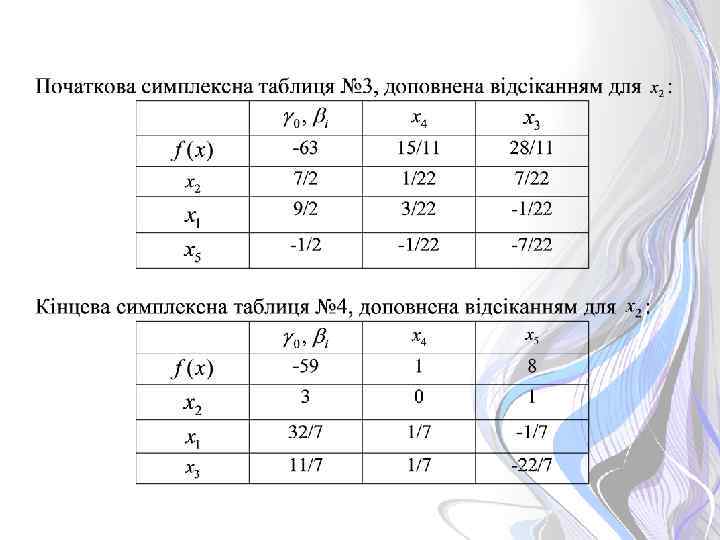 Початкова симплексна таблиця №3, доповнена відсіканням для $x_2$:

| | $\gamma_0, \beta_i$ | $x_4$ | $x_3$ |
|---|---|---|---|
| $f(x)$ | -63 | 15/11 | 28/11 |
| $x_2$ | 7/2 | 1/22 | 7/22 |
| $x_1$ | 9/2 | 3/22 | -1/22 |
| $x_5$ | -1/2 | -1/22 | -7/22 |

Кінцева симплексна таблиця №4, доповнена відсіканням для $x_2$:

| | $\gamma_0, \beta_i$ | $x_4$ | $x_5$ |
|---|---|---|---|
| $f(x)$ | -59 | 1 | 8 |
| $x_2$ | 3 | 0 | 1 |
| $x_1$ | 32/7 | 1/7 | -1/7 |
| $x_3$ | 11/7 | 1/7 | -22/7 |